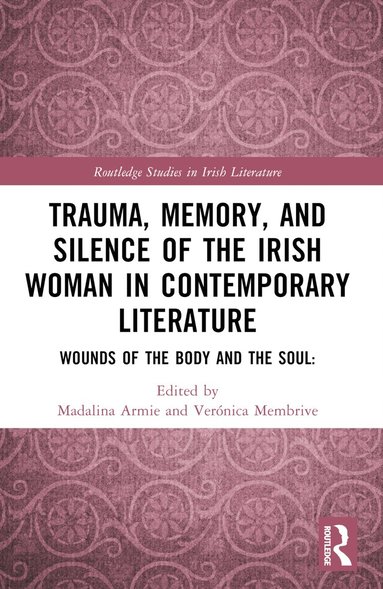 Routledge Studies in Irish Literature

TRAUMA, MEMORY, AND SILENCE OF THE IRISH WOMAN IN CONTEMPORARY LITERATURE

WOUNDS OF THE BODY AND THE SOUL:

Edited by
Madalina Armie and Verónica Membrive

ROUTLEDGE